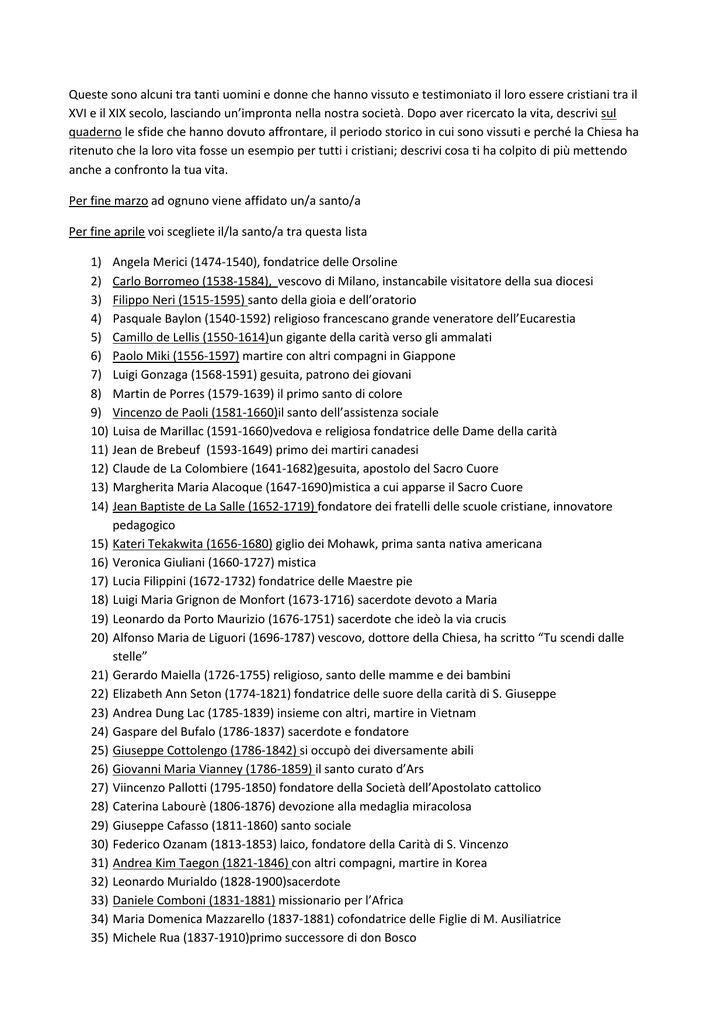 Queste sono alcuni tra tanti uomini e donne che hanno vissuto e testimoniato il loro essere cristiani tra il XVI e il XIX secolo, lasciando un'impronta nella nostra società. Dopo aver ricercato la vita, descrivi sul quaderno le sfide che hanno dovuto affrontare, il periodo storico in cui sono vissuti e perché la Chiesa ha ritenuto che la loro vita fosse un esempio per tutti i cristiani; descrivi cosa ti ha colpito di più mettendo anche a confronto la tua vita.

Per fine marzo ad ognuno viene affidato un/a santo/a

Per fine aprile voi scegliete il/la santo/a tra questa lista

1) Angela Merici (1474-1540), fondatrice delle Orsoline
2) Carlo Borromeo (1538-1584), vescovo di Milano, instancabile visitatore della sua diocesi
3) Filippo Neri (1515-1595) santo della gioia e dell'oratorio
4) Pasquale Baylon (1540-1592) religioso francescano grande veneratore dell'Eucarestia
5) Camillo de Lellis (1550-1614)un gigante della carità verso gli ammalati
6) Paolo Miki (1556-1597) martire con altri compagni in Giappone
7) Luigi Gonzaga (1568-1591) gesuita, patrono dei giovani
8) Martin de Porres (1579-1639) il primo santo di colore
9) Vincenzo de Paoli (1581-1660)il santo dell'assistenza sociale
10) Luisa de Marillac (1591-1660)vedova e religiosa fondatrice delle Dame della carità
11) Jean de Brebeuf (1593-1649) primo dei martiri canadesi
12) Claude de La Colombiere (1641-1682)gesuita, apostolo del Sacro Cuore
13) Margherita Maria Alacoque (1647-1690)mistica a cui apparse il Sacro Cuore
14) Jean Baptiste de La Salle (1652-1719) fondatore dei fratelli delle scuole cristiane, innovatore pedagogico
15) Kateri Tekakwita (1656-1680) giglio dei Mohawk, prima santa nativa americana
16) Veronica Giuliani (1660-1727) mistica
17) Lucia Filippini (1672-1732) fondatrice delle Maestre pie
18) Luigi Maria Grignon de Monfort (1673-1716) sacerdote devoto a Maria
19) Leonardo da Porto Maurizio (1676-1751) sacerdote che ideò la via crucis
20) Alfonso Maria de Liguori (1696-1787) vescovo, dottore della Chiesa, ha scritto "Tu scendi dalle stelle"
21) Gerardo Maiella (1726-1755) religioso, santo delle mamme e dei bambini
22) Elizabeth Ann Seton (1774-1821) fondatrice delle suore della carità di S. Giuseppe
23) Andrea Dung Lac (1785-1839) insieme con altri, martire in Vietnam
24) Gaspare del Bufalo (1786-1837) sacerdote e fondatore
25) Giuseppe Cottolengo (1786-1842) si occupò dei diversamente abili
26) Giovanni Maria Vianney (1786-1859) il santo curato d'Ars
27) Viincenzo Pallotti (1795-1850) fondatore della Società dell'Apostolato cattolico
28) Caterina Labourè (1806-1876) devozione alla medaglia miracolosa
29) Giuseppe Cafasso (1811-1860) santo sociale
30) Federico Ozanam (1813-1853) laico, fondatore della Carità di S. Vincenzo
31) Andrea Kim Taegon (1821-1846) con altri compagni, martire in Korea
32) Leonardo Murialdo (1828-1900)sacerdote
33) Daniele Comboni (1831-1881) missionario per l'Africa
34) Maria Domenica Mazzarello (1837-1881) cofondatrice delle Figlie di M. Ausiliatrice
35) Michele Rua (1837-1910)primo successore di don Bosco